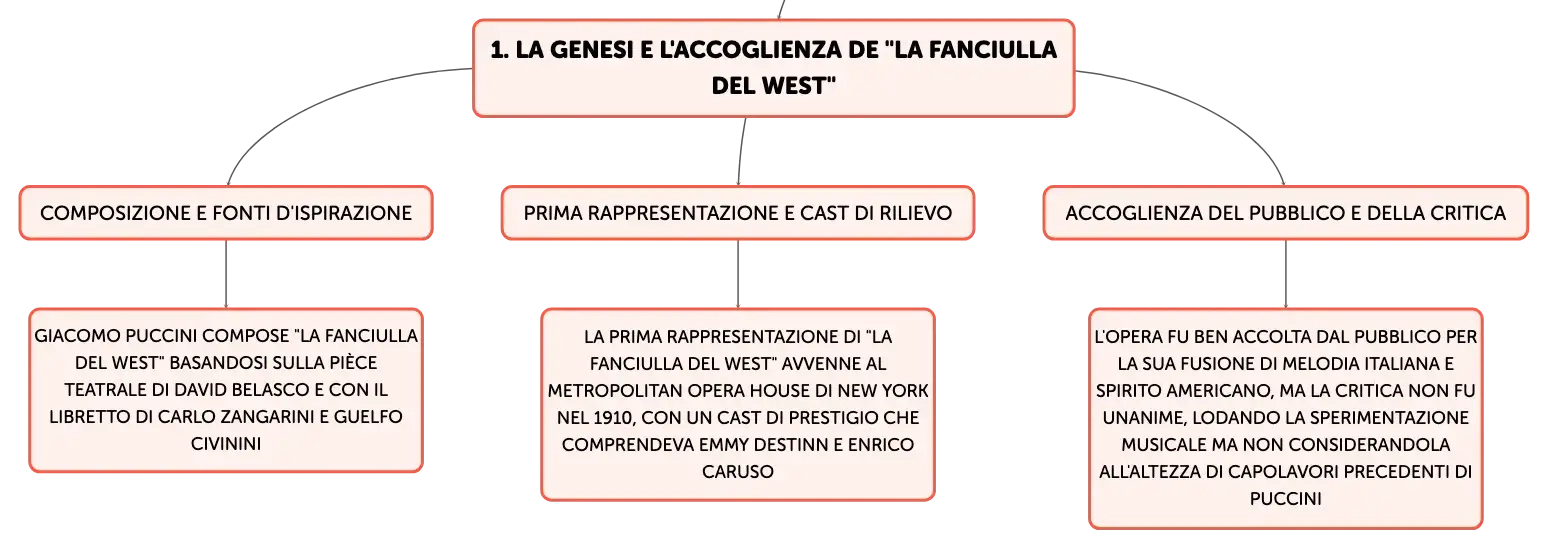 1. LA GENESI E L'ACCOGLIENZA DE "LA FANCIULLA DEL WEST"

COMPOSIZIONE E FONTI D'ISPIRAZIONE

GIACOMO PUCCINI COMPOSE "LA FANCIULLA DEL WEST" BASANDOSI SULLA PIÈCE TEATRALE DI DAVID BELASCO E CON IL LIBRETTO DI CARLO ZANGARINI E GUELFO CIVININI

PRIMA RAPPRESENTAZIONE E CAST DI RILIEVO

LA PRIMA RAPPRESENTAZIONE DI "LA FANCIULLA DEL WEST" AVVENNE AL METROPOLITAN OPERA HOUSE DI NEW YORK NEL 1910, CON UN CAST DI PRESTIGIO CHE COMPRENDEVA EMMY DESTINN E ENRICO CARUSO

ACCOGLIENZA DEL PUBBLICO E DELLA CRITICA

L'OPERA FU BEN ACCOLTA DAL PUBBLICO PER LA SUA FUSIONE DI MELODIA ITALIANA E SPIRITO AMERICANO, MA LA CRITICA NON FU UNANIME, LODANDO LA SPERIMENTAZIONE MUSICALE MA NON CONSIDERANDOLA ALL'ALTEZZA DI CAPOLAVORI PRECEDENTI DI PUCCINI